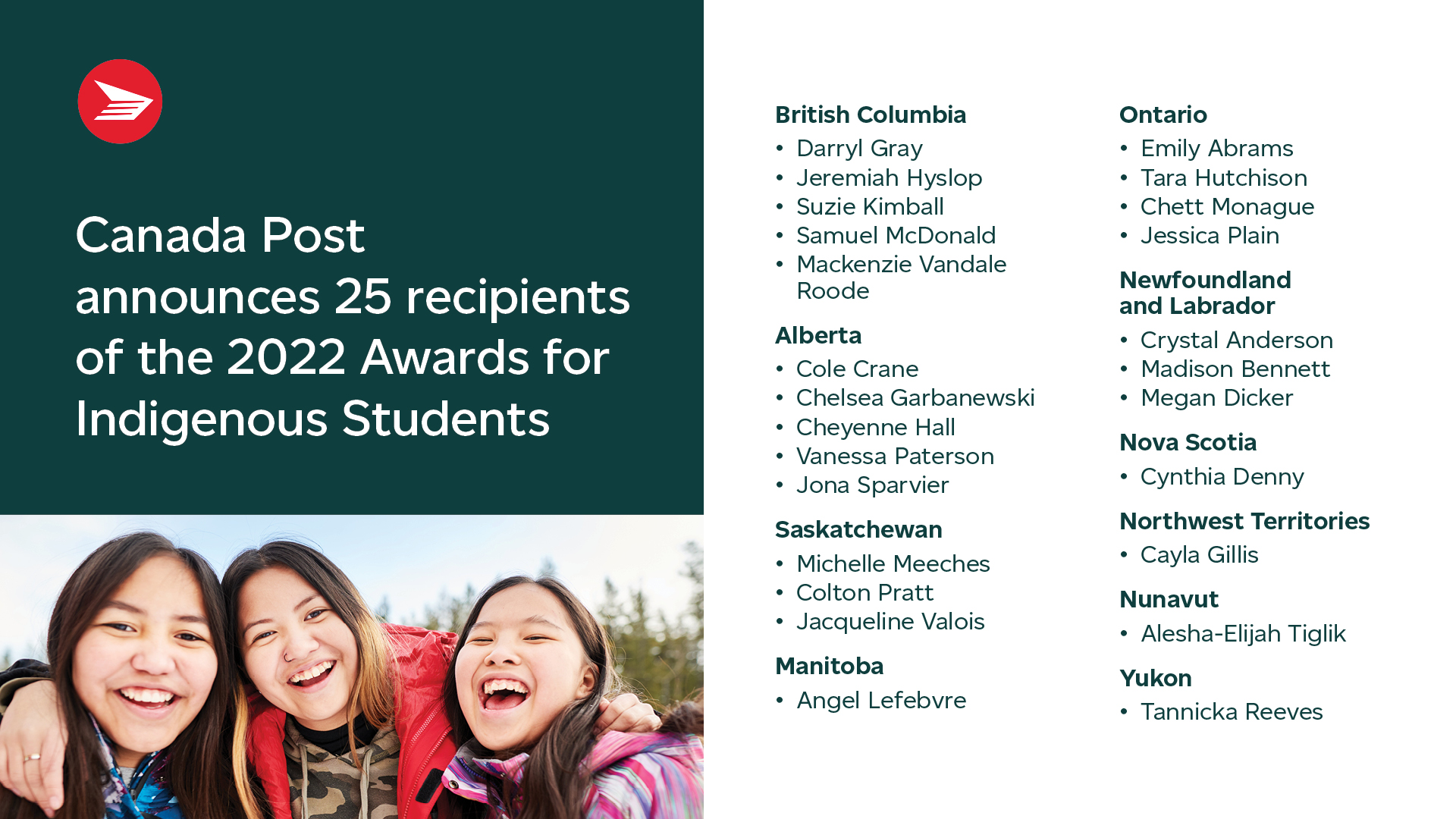 Canada Post announces 25 recipients of the 2022 Awards for Indigenous Students

British Columbia
• Darryl Gray
• Jeremiah Hyslop
• Suzie Kimball
• Samuel McDonald
• Mackenzie Vandale Roode

Alberta
• Cole Crane
• Chelsea Garbanewski
• Cheyenne Hall
• Vanessa Paterson
• Jona Sparvier

Saskatchewan
• Michelle Meeches
• Colton Pratt
• Jacqueline Valois

Manitoba
• Angel Lefebvre

Ontario
• Emily Abrams
• Tara Hutchison
• Chett Monague
• Jessica Plain

Newfoundland and Labrador
• Crystal Anderson
• Madison Bennett
• Megan Dicker

Nova Scotia
• Cynthia Denny

Northwest Territories
• Cayla Gillis

Nunavut
• Alesha-Elijah Tiglik

Yukon
• Tannicka Reeves